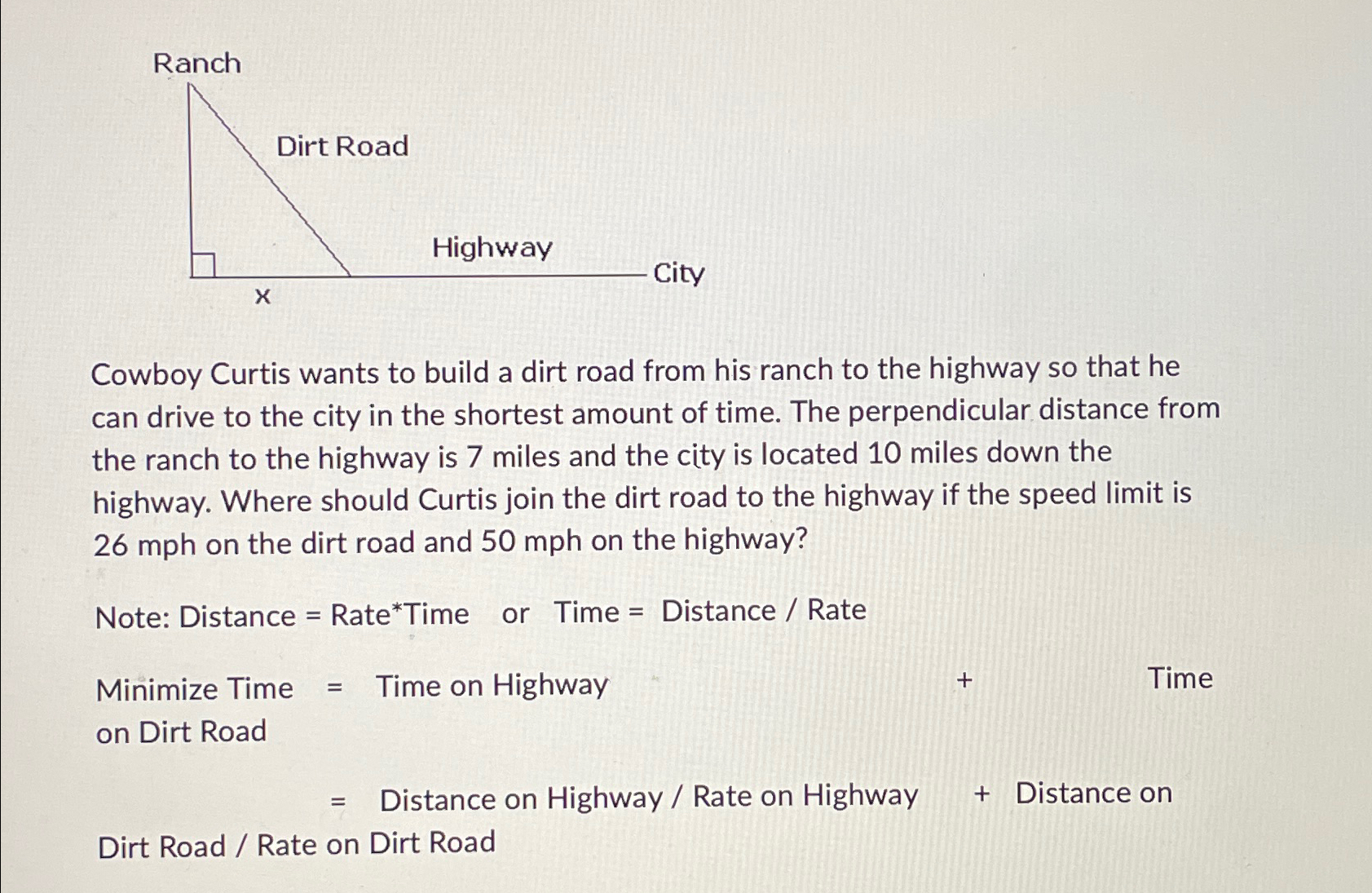 Ranch

Dirt Road

Highway

City

x

Cowboy Curtis wants to build a dirt road from his ranch to the highway so that he can drive to the city in the shortest amount of time. The perpendicular distance from the ranch to the highway is 7 miles and the city is located 10 miles down the highway. Where should Curtis join the dirt road to the highway if the speed limit is 26 mph on the dirt road and 50 mph on the highway?

Note: Distance = Rate*Time or Time = Distance / Rate

Minimize Time = Time on Highway + Time on Dirt Road

= Distance on Highway / Rate on Highway + Distance on Dirt Road / Rate on Dirt Road